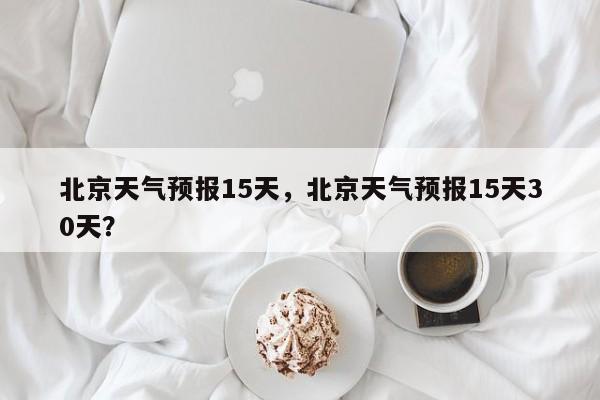 北京天气预报15天，北京天气预报15天30天?